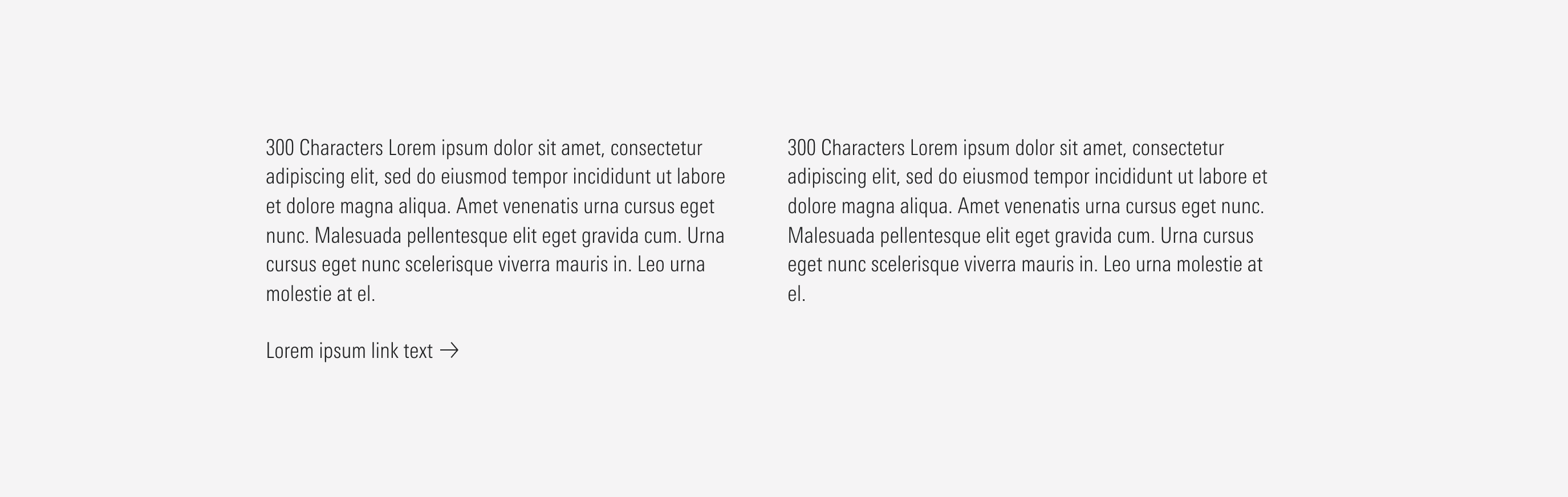 300 Characters Lorem ipsum dolor sit amet, consectetur adipiscing elit, sed do eiusmod tempor incididunt ut labore et dolore magna aliqua. Amet venenatis urna cursus eget nunc. Malesuada pellentesque elit eget gravida cum. Urna cursus eget nunc scelerisque viverra mauris in. Leo urna molestie at el.

Lorem ipsum link text →

300 Characters Lorem ipsum dolor sit amet, consectetur adipiscing elit, sed do eiusmod tempor incididunt ut labore et dolore magna aliqua. Amet venenatis urna cursus eget nunc. Malesuada pellentesque elit eget gravida cum. Urna cursus eget nunc scelerisque viverra mauris in. Leo urna molestie at el.